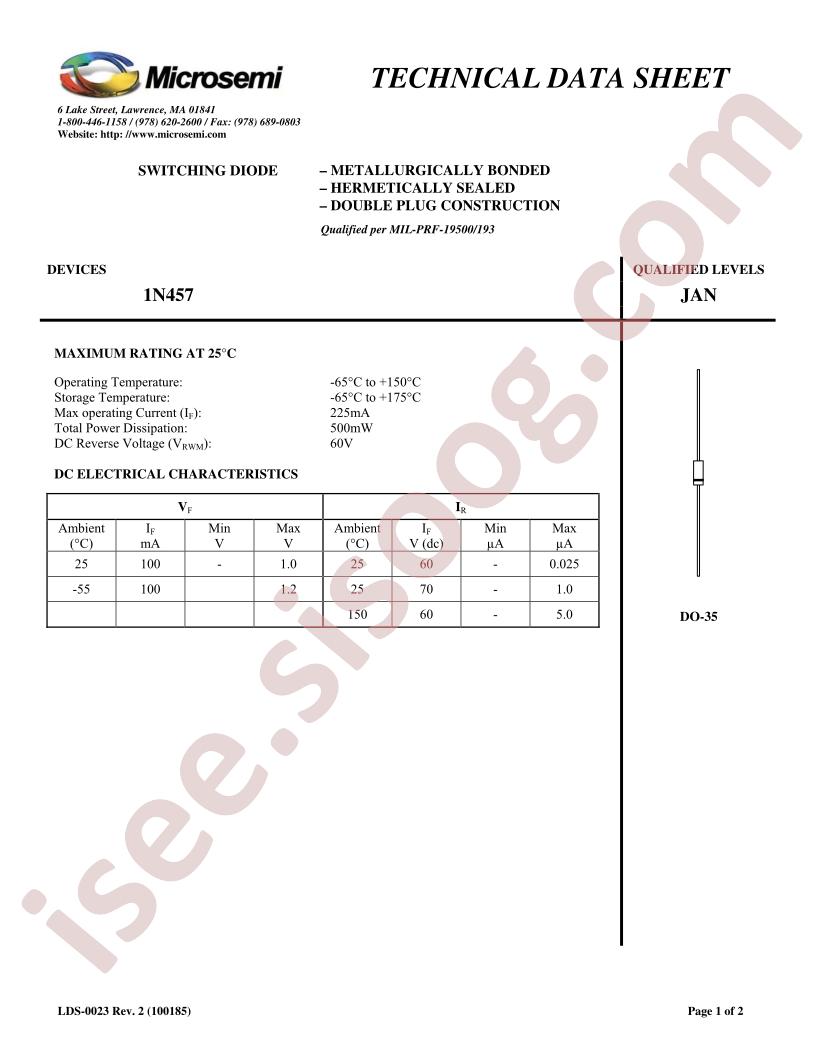 Microsemi

TECHNICAL DATA SHEET

6 Lake Street, Lawrence, MA 01841
1-800-446-1158 / (978) 620-2600 / Fax: (978) 689-0803
Website: http: //www.microsemi.com

SWITCHING DIODE

– METALLURGICALLY BONDED
– HERMETICALLY SEALED
– DOUBLE PLUG CONSTRUCTION

Qualified per MIL-PRF-19500/193

DEVICES

1N457

QUALIFIED LEVELS

JAN

MAXIMUM RATING AT 25°C

Operating Temperature: -65°C to +150°C
Storage Temperature: -65°C to +175°C
Max operating Current ($I_F$): 225mA
Total Power Dissipation: 500mW
DC Reverse Voltage ($V_{RWM}$): 60V

DC ELECTRICAL CHARACTERISTICS

| $V_F$ | | | | $I_R$ | | | |
|---|---|---|---|---|---|---|---|
| Ambient (°C) | $I_F$ mA | Min V | Max V | Ambient (°C) | $I_F$ V (dc) | Min µA | Max µA |
| 25 | 100 | - | 1.0 | 25 | 60 | - | 0.025 |
| -55 | 100 | | 1.2 | 25 | 70 | - | 1.0 |
| | | | | 150 | 60 | - | 5.0 |

DO-35

isee.sisoog.com

LDS-0023 Rev. 2 (100185)

Page 1 of 2